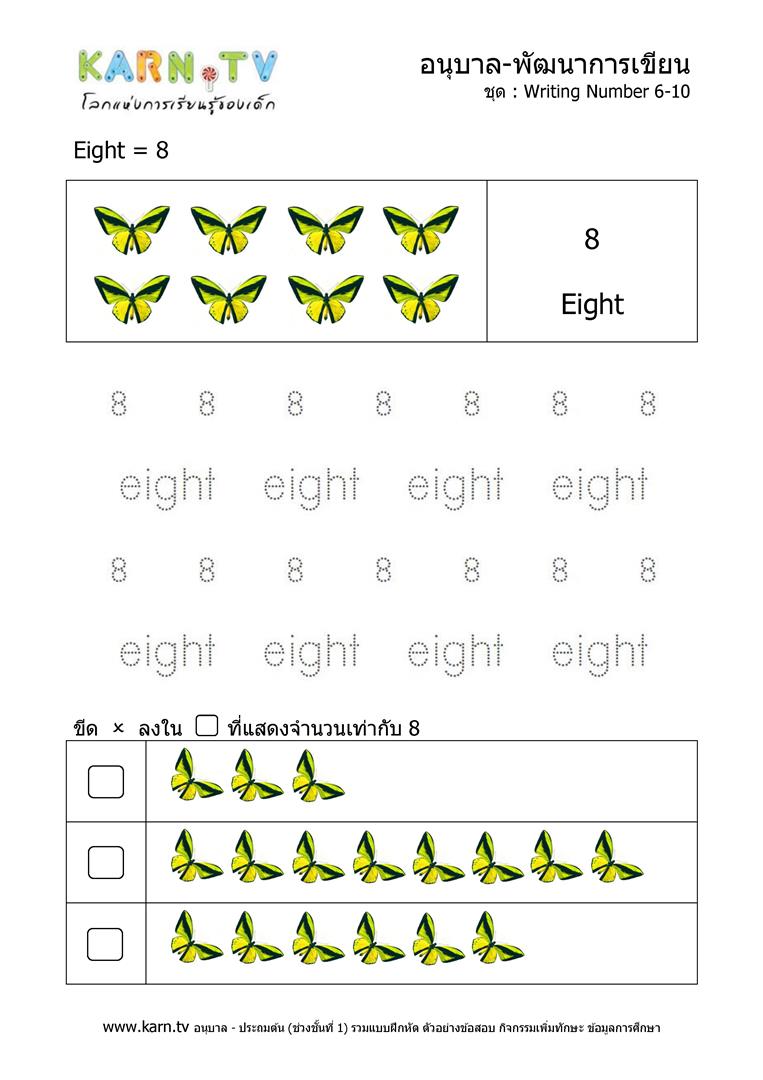 KARN.TV
โลกแห่งการเรียนรู้ของเด็ก

อนุบาล-พัฒนาการเขียน
ชุด : Writing Number 6-10

Eight = 8

8
Eight

8 8 8 8 8 8 8
eight eight eight eight
8 8 8 8 8 8 8
eight eight eight eight

ขีด × ลงใน ☐ ที่แสดงจำนวนเท่ากับ 8

www.karn.tv อนุบาล - ประถมต้น (ช่วงชั้นที่ 1) รวมแบบฝึกหัด ตัวอย่างข้อสอบ กิจกรรมเพิ่มทักษะ ข้อมูลการศึกษา